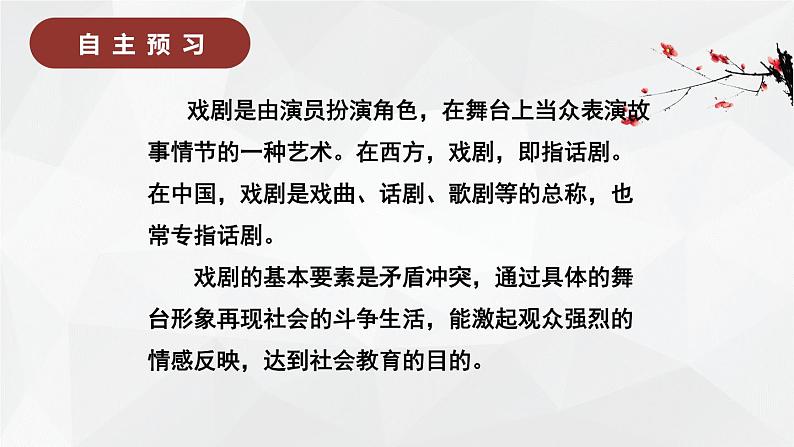 自主预习

戏剧是由演员扮演角色，在舞台上当众表演故事情节的一种艺术。在西方，戏剧，即指话剧。在中国，戏剧是戏曲、话剧、歌剧等的总称，也常专指话剧。

戏剧的基本要素是矛盾冲突，通过具体的舞台形象再现社会的斗争生活，能激起观众强烈的情感反映，达到社会教育的目的。